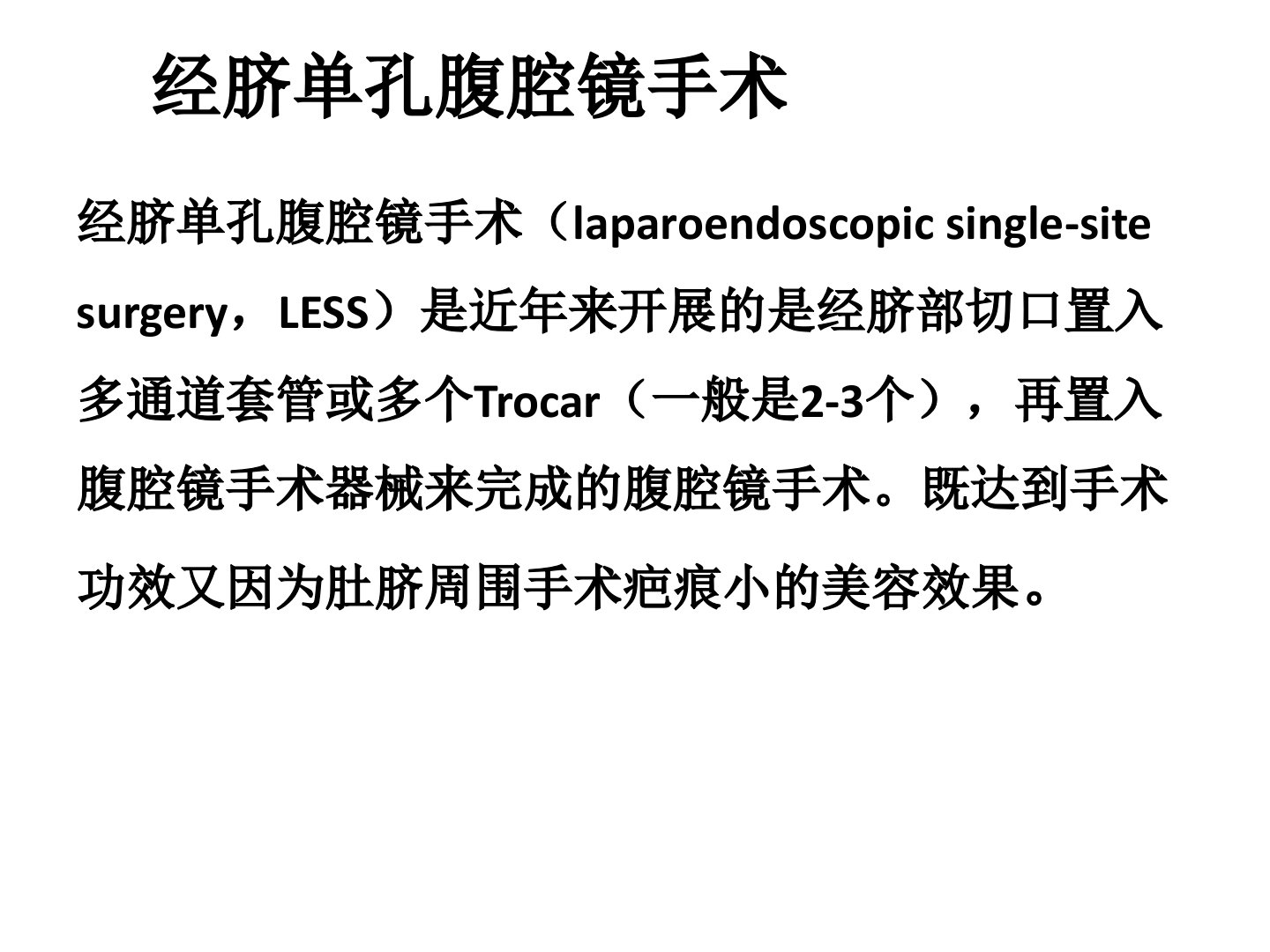 经脐单孔腹腔镜手术

经脐单孔腹腔镜手术（laparoendoscopic single-site surgery，LESS）是近年来开展的是经脐部切口置入多通道套管或多个Trocar（一般是2-3个），再置入腹腔镜手术器械来完成的腹腔镜手术。既达到手术功效又因为肚脐周围手术疤痕小的美容效果。